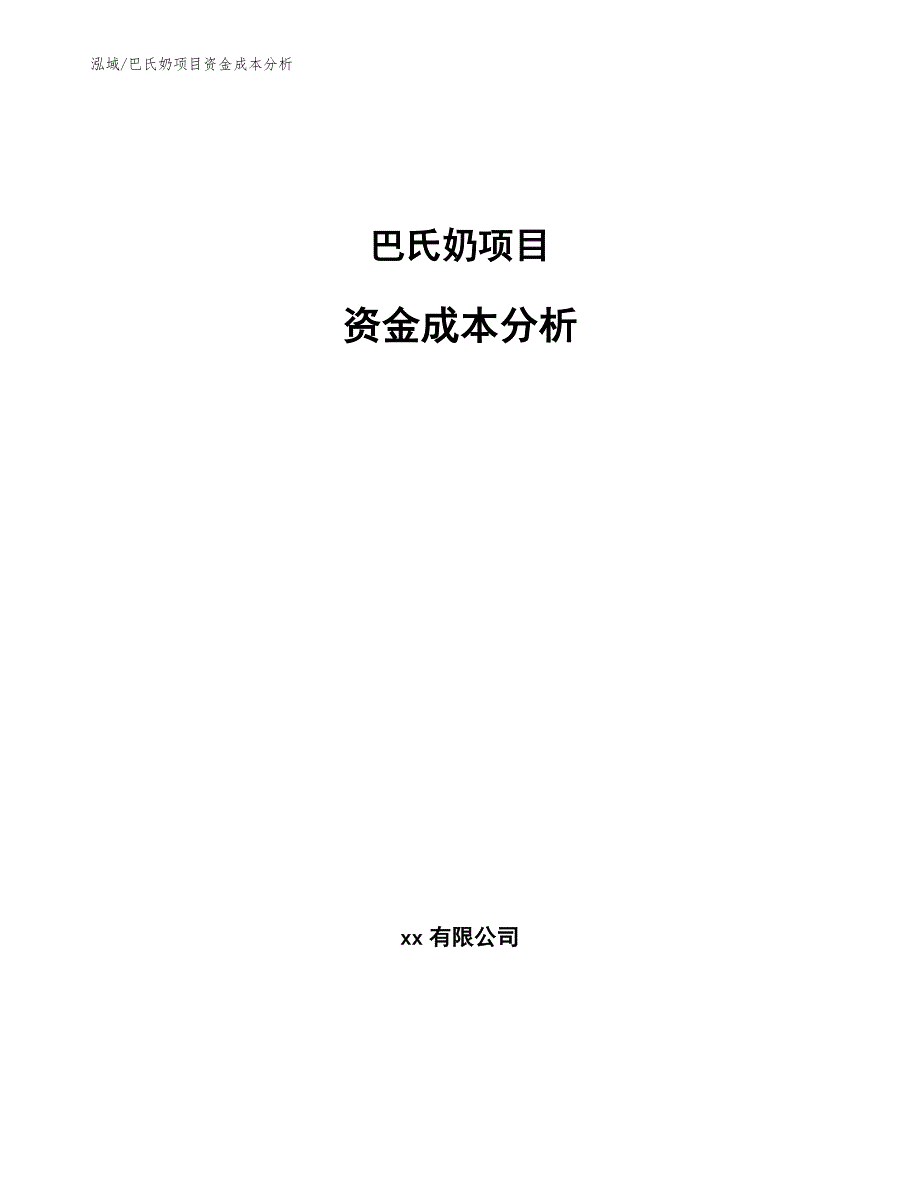 泓域/巴氏奶项目资金成本分析

巴氏奶项目

资金成本分析

xx 有限公司